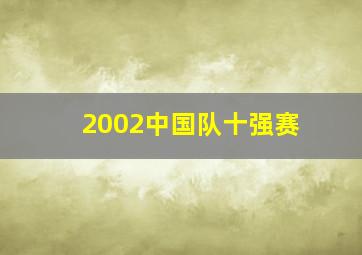 2002中国队十强赛